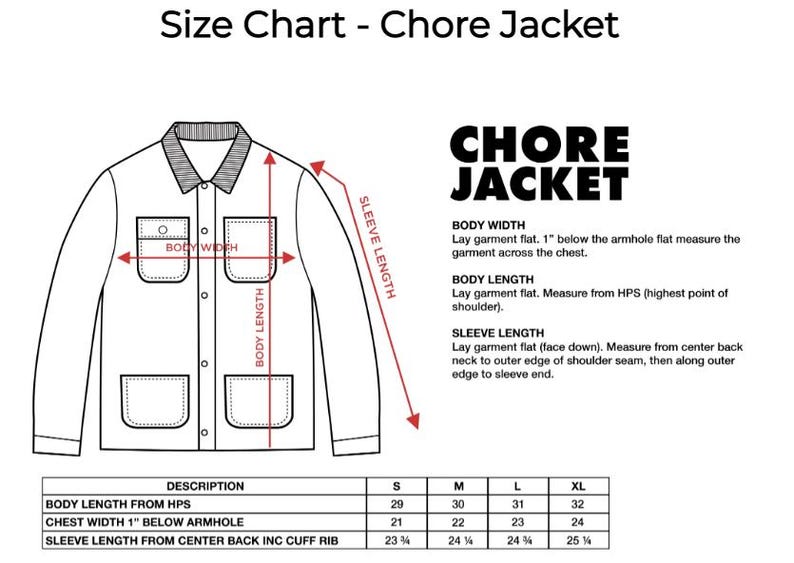 Size Chart - Chore Jacket

BODY WIDTH

BODY LENGTH

SLEEVE LENGTH

CHORE JACKET

BODY WIDTH
Lay garment flat. 1" below the armhole flat measure the garment across the chest.

BODY LENGTH
Lay garment flat. Measure from HPS (highest point of shoulder).

SLEEVE LENGTH
Lay garment flat (face down). Measure from center back neck to outer edge of shoulder seam, then along outer edge to sleeve end.

| DESCRIPTION | S | M | L | XL |
|---|---|---|---|---|
| BODY LENGTH FROM HPS | 29 | 30 | 31 | 32 |
| CHEST WIDTH 1" BELOW ARMHOLE | 21 | 22 | 23 | 24 |
| SLEEVE LENGTH FROM CENTER BACK INC CUFF RIB | 23 ¾ | 24 ¼ | 24 ¾ | 25 ¼ |